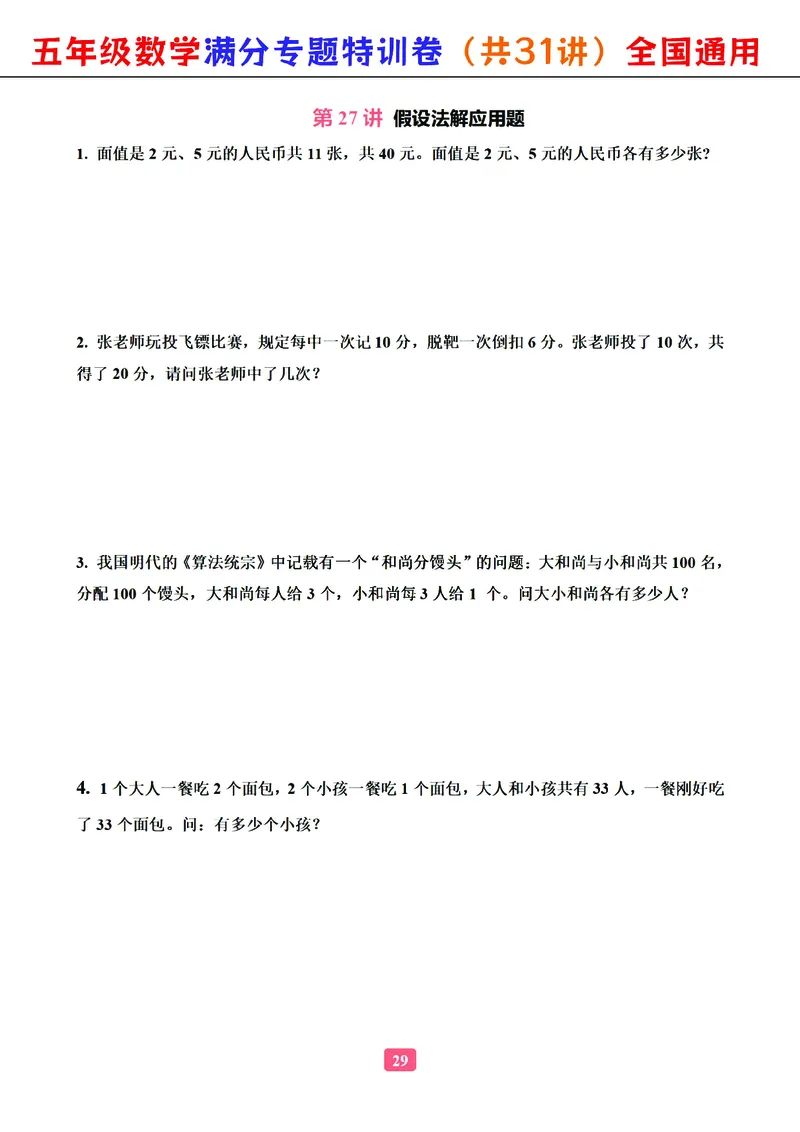 五年级数学满分专题特训卷（共31讲）全国通用

第 27 讲 假设法解应用题

1. 面值是 2 元、5 元的人民币共 11 张，共 40 元。面值是 2 元、5 元的人民币各有多少张？

2. 张老师玩投飞镖比赛，规定每中一次记 10 分，脱靶一次倒扣 6 分。张老师投了 10 次，共得了 20 分，请问张老师中了几次？

3. 我国明代的《算法统宗》中记载有一个“和尚分馒头”的问题：大和尚与小和尚共 100 名，分配 100 个馒头，大和尚每人给 3 个，小和尚每 3 人给 1 个。问大小和尚各有多少人？

4. 1 个大人一餐吃 2 个面包，2 个小孩一餐吃 1 个面包，大人和小孩共有 33 人，一餐刚好吃了 33 个面包。问：有多少个小孩？

29